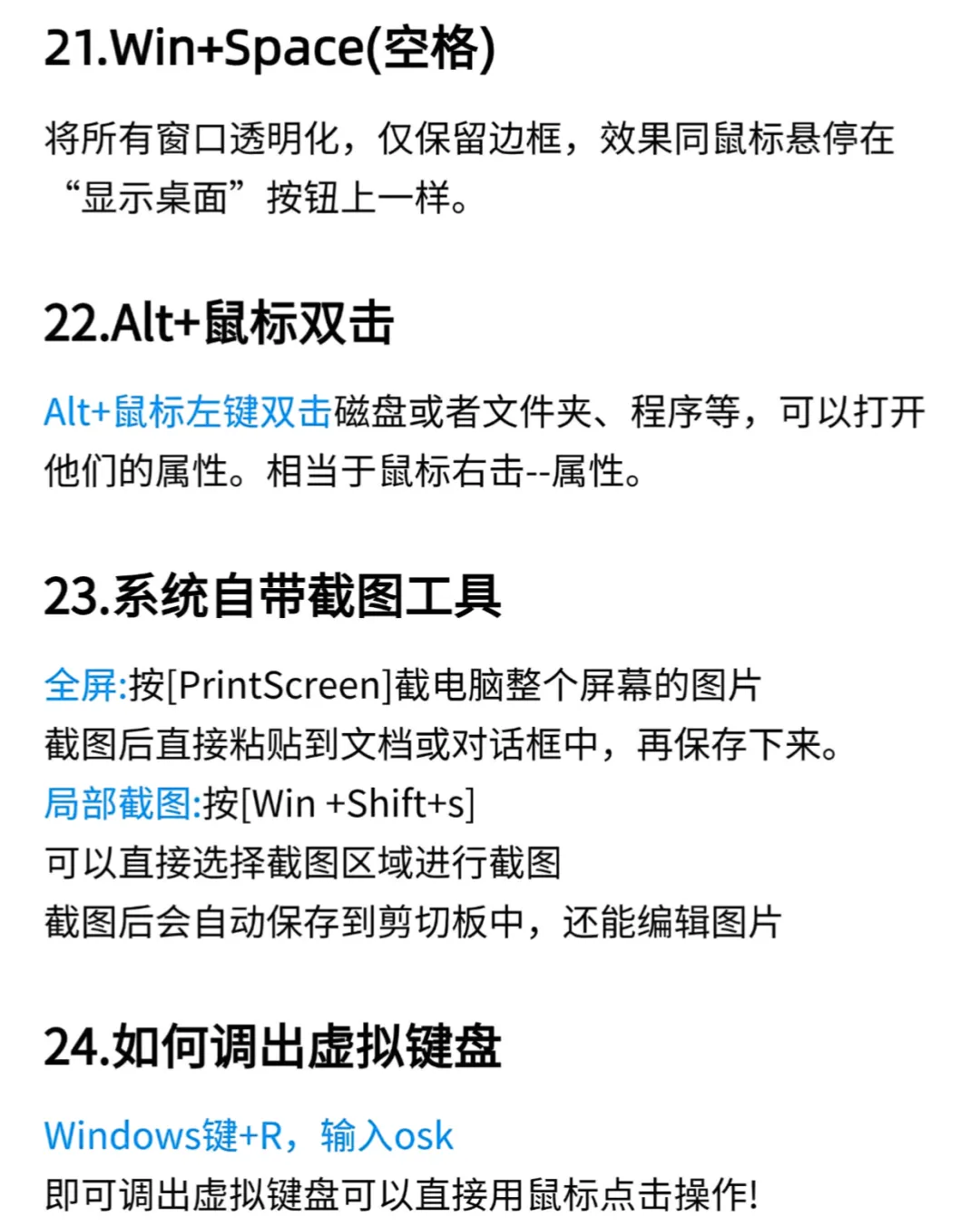 21.Win+Space(空格)

将所有窗口透明化，仅保留边框，效果同鼠标悬停在“显示桌面”按钮上一样。

22.Alt+鼠标双击

Alt+鼠标左键双击磁盘或者文件夹、程序等，可以打开他们的属性。相当于鼠标右击--属性。

23.系统自带截图工具

全屏:按[PrintScreen]截电脑整个屏幕的图片
截图后直接粘贴到文档或对话框中，再保存下来。
局部截图:按[Win +Shift+s]
可以直接选择截图区域进行截图
截图后会自动保存到剪切板中，还能编辑图片

24.如何调出虚拟键盘

Windows键+R，输入osk
即可调出虚拟键盘可以直接用鼠标点击操作!